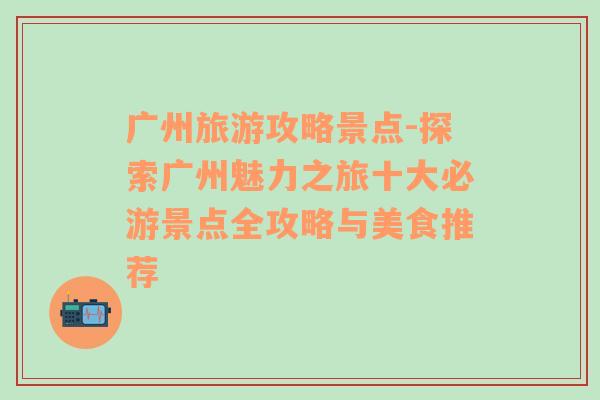 广州旅游攻略景点-探索广州魅力之旅十大必游景点全攻略与美食推荐